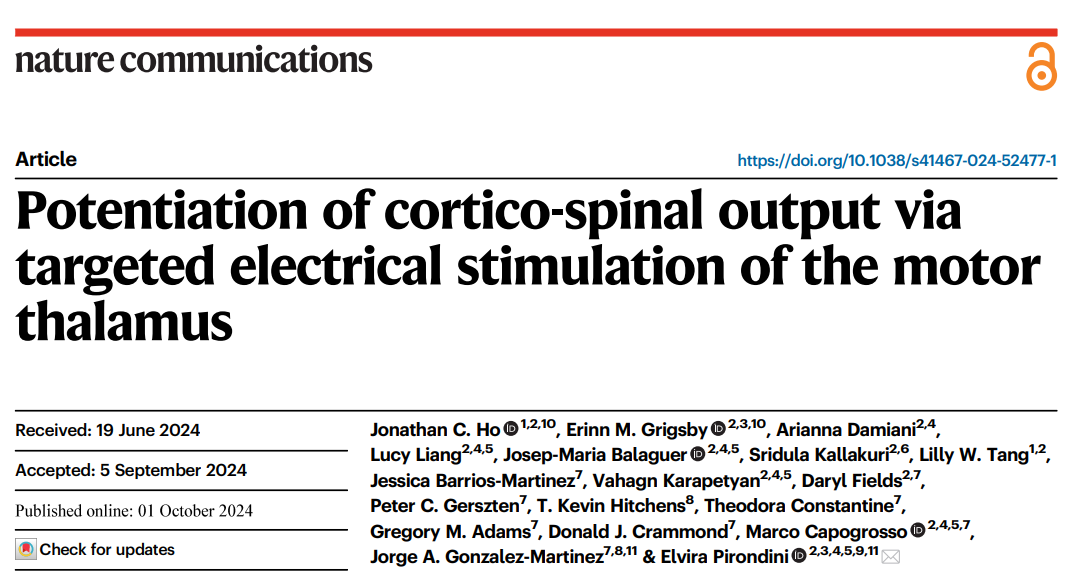 nature communications

Article

https://doi.org/10.1038/s41467-024-52477-1

Potentiation of cortico-spinal output via targeted electrical stimulation of the motor thalamus

Received: 19 June 2024

Accepted: 5 September 2024

Published online: 01 October 2024

Check for updates

Jonathan C. Ho $^{1,2,10}$, Erinn M. Grigsby $^{2,3,10}$, Arianna Damiani$^{2,4}$, Lucy Liang$^{2,4,5}$, Josep-Maria Balaguer $^{2,4,5}$, Sridula Kallakuri$^{2,6}$, Lilly W. Tang$^{1,2}$, Jessica Barrios-Martinez$^{7}$, Vahagn Karapetyan$^{2,4,5}$, Daryl Fields$^{2,7}$, Peter C. Gerszten$^{7}$, T. Kevin Hitchens$^{8}$, Theodora Constantine$^{7}$, Gregory M. Adams$^{7}$, Donald J. Crammond$^{7}$, Marco Capogrosso $^{2,4,5,7}$, Jorge A. Gonzalez-Martinez$^{7,8,11}$ & Elvira Pirondini $^{2,3,4,5,9,11}$